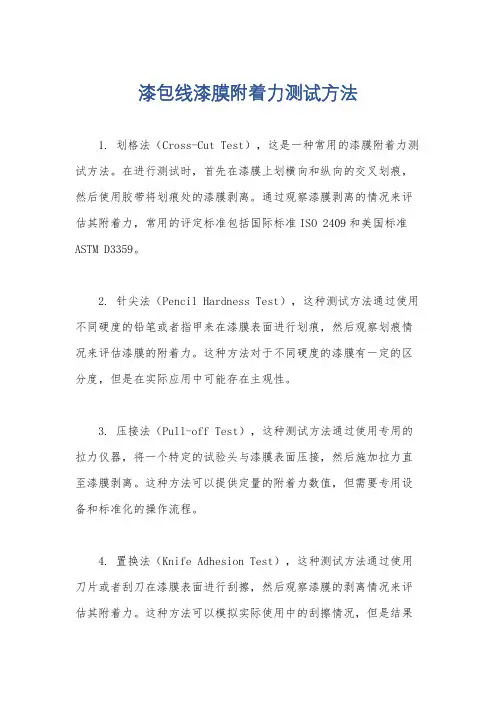 漆包线漆膜附着力测试方法

1. 划格法（Cross-Cut Test），这是一种常用的漆膜附着力测试方法。在进行测试时，首先在漆膜上划横向和纵向的交叉划痕，然后使用胶带将划痕处的漆膜剥离。通过观察漆膜剥离的情况来评估其附着力，常用的评定标准包括国际标准 ISO 2409 和美国标准 ASTM D3359。

2. 针尖法（Pencil Hardness Test），这种测试方法通过使用不同硬度的铅笔或者指甲来在漆膜表面进行划痕，然后观察划痕情况来评估漆膜的附着力。这种方法对于不同硬度的漆膜有一定的区分度，但是在实际应用中可能存在主观性。

3. 压接法（Pull-off Test），这种测试方法通过使用专用的拉力仪器，将一个特定的试验头与漆膜表面压接，然后施加拉力直至漆膜剥离。这种方法可以提供定量的附着力数值，但需要专用设备和标准化的操作流程。

4. 置换法（Knife Adhesion Test），这种测试方法通过使用刀片或者刮刀在漆膜表面进行刮擦，然后观察漆膜的剥离情况来评估其附着力。这种方法可以模拟实际使用中的刮擦情况，但是结果